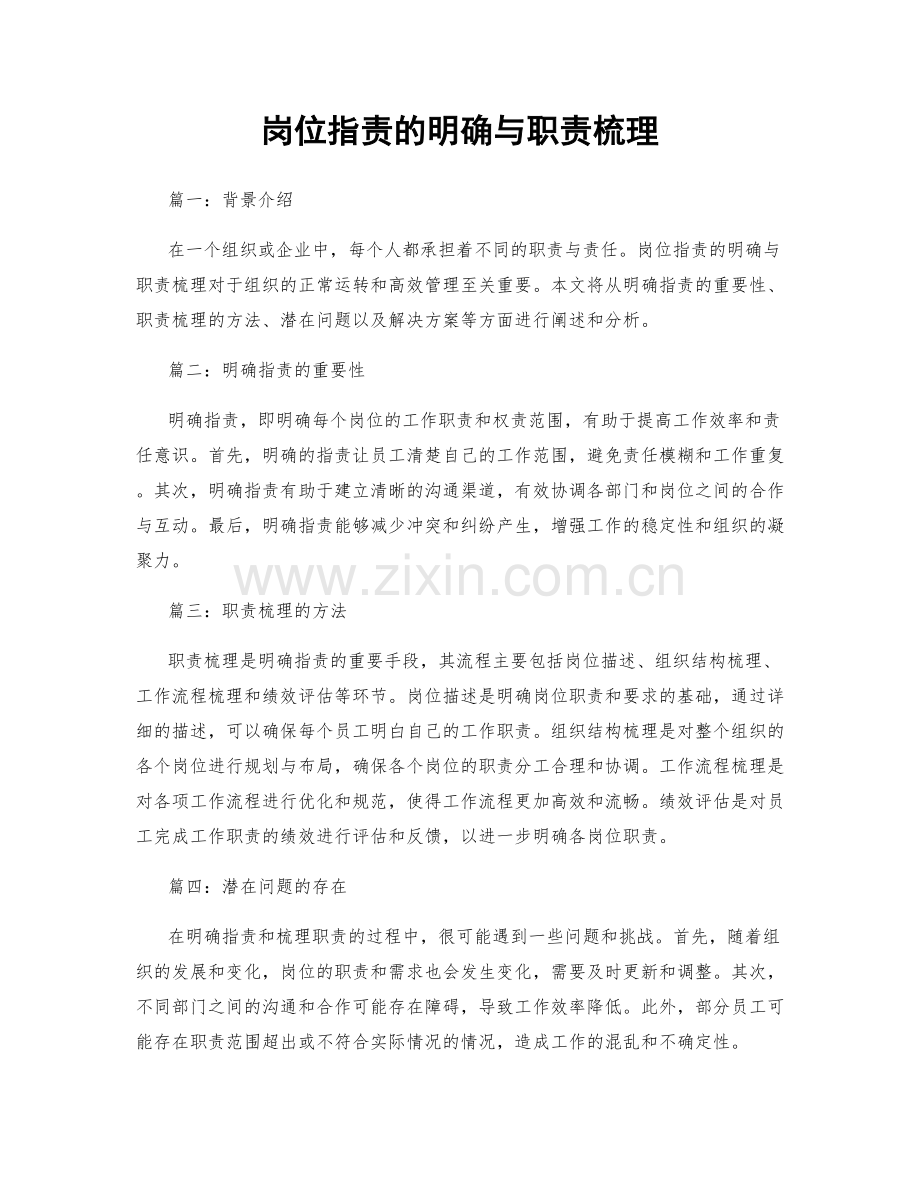 岗位指责的明确与职责梳理

篇一：背景介绍

在一个组织或企业中，每个人都承担着不同的职责与责任。岗位指责的明确与职责梳理对于组织的正常运转和高效管理至关重要。本文将从明确指责的重要性、职责梳理的方法、潜在问题以及解决方案等方面进行阐述和分析。

篇二：明确指责的重要性

明确指责，即明确每个岗位的工作职责和权责范围，有助于提高工作效率和责任意识。首先，明确的指责让员工清楚自己的工作范围，避免责任模糊和工作重复。其次，明确指责有助于建立清晰的沟通渠道，有效协调各部门和岗位之间的合作与互动。最后，明确指责能够减少冲突和纠纷产生，增强工作的稳定性和组织的凝聚力。

www.zixin.com.cn

篇三：职责梳理的方法

职责梳理是明确指责的重要手段，其流程主要包括岗位描述、组织结构梳理、工作流程梳理和绩效评估等环节。岗位描述是明确岗位职责和要求的基础，通过详细的描述，可以确保每个员工明白自己的工作职责。组织结构梳理是对整个组织的各个岗位进行规划与布局，确保各个岗位的职责分工合理和协调。工作流程梳理是对各项工作流程进行优化和规范，使得工作流程更加高效和流畅。绩效评估是对员工完成工作职责的绩效进行评估和反馈，以进一步明确各岗位职责。

篇四：潜在问题的存在

在明确指责和梳理职责的过程中，很可能遇到一些问题和挑战。首先，随着组织的发展和变化，岗位的职责和需求也会发生变化，需要及时更新和调整。其次，不同部门之间的沟通和合作可能存在障碍，导致工作效率降低。此外，部分员工可能存在职责范围超出或不符合实际情况的情况，造成工作的混乱和不确定性。